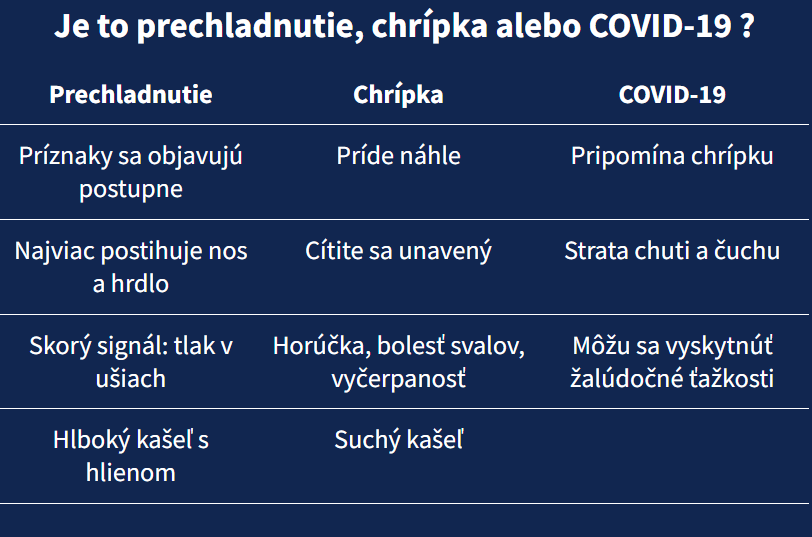 Je to prechladnutie, chrípka alebo COVID-19 ?

| Prechladnutie | Chrípka | COVID-19 |
|---|---|---|
| Príznaky sa objavujú postupne | Príde náhle | Pripomína chrípku |
| Najviac postihuje nos a hrdlo | Cítite sa unavený | Strata chuti a čuchu |
| Skorý signál: tlak v ušiach | Horúčka, bolesť svalov, vyčerpanosť | Môžu sa vyskytnúť žalúdočné ťažkosti |
| Hlboký kašeľ s hlienom | Suchý kašeľ | |